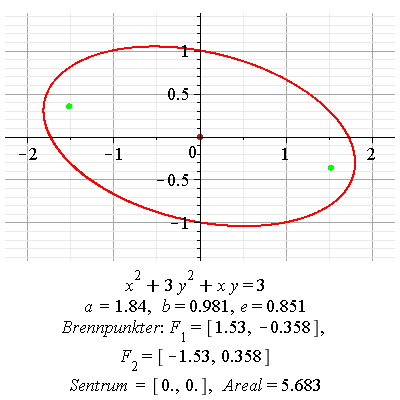 1
0.5
−2
−1
0
1
2
−0.5
−1

$x^2 + 3y^2 + xy = 3$
$a = 1.84$, $b = 0.981$, $e = 0.851$
Brennpunkter: $F_1 = [1.53, -0.358]$,
$F_2 = [-1.53, 0.358]$
Sentrum $= [0., 0.]$, Areal $= 5.683$